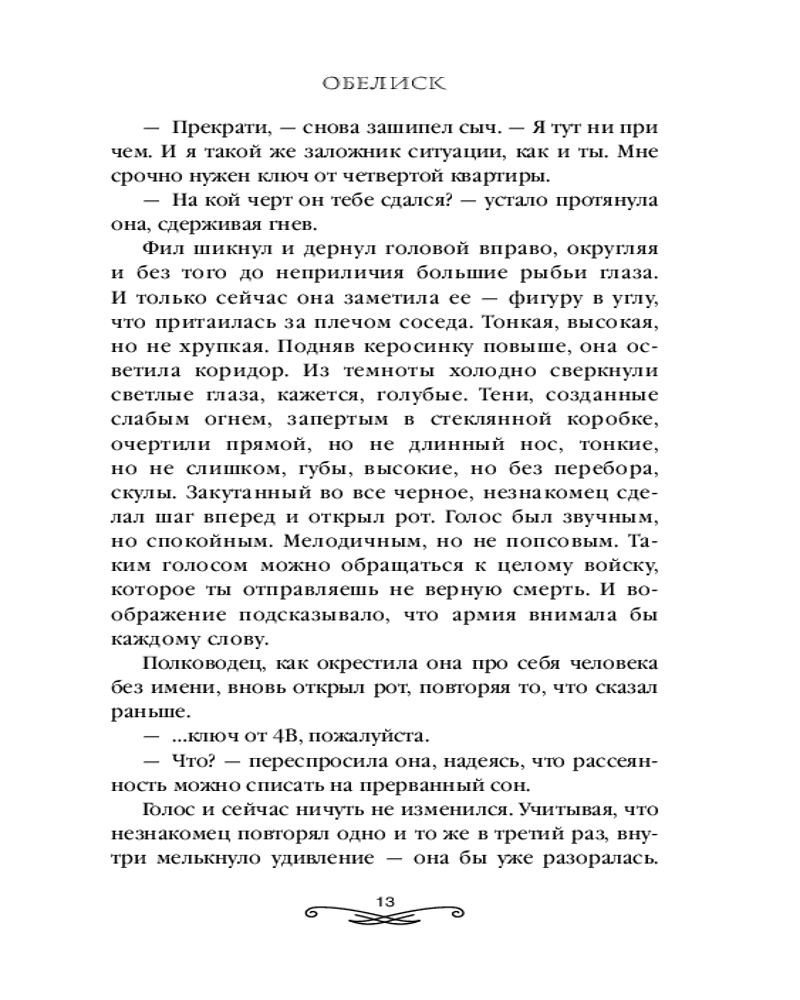 ОБЕЛИСК

— Прекрати, — снова зашипел сыч. — Я тут ни при чем. И я такой же заложник ситуации, как и ты. Мне срочно нужен ключ от четвертой квартиры.

— На кой черт он тебе сдался? — устало протянула она, сдерживая гнев.

Фил шикнул и дернул головой вправо, округляя и без того до неприличия большие рыбьи глаза. И только сейчас она заметила ее — фигуру в углу, что притаилась за плечом соседа. Тонкая, высокая, но не хрупкая. Подняв керосинку повыше, она осветила коридор. Из темноты холодно сверкнули светлые глаза, кажется, голубые. Тени, созданные слабым огнем, запертым в стеклянной коробке, очертили прямой, но не длинный нос, тонкие, но не слишком, губы, высокие, но без перебора, скулы. Закутанный во все черное, незнакомец сделал шаг вперед и открыл рот. Голос был звучным, но спокойным. Мелодичным, но не попсовым. Таким голосом можно обращаться к целому войску, которое ты отправляешь не верную смерть. И воображение подсказывало, что армия внимала бы каждому слову.

Полководец, как окрестила она про себя человека без имени, вновь открыл рот, повторяя то, что сказал раньше.

— ...ключ от 4В, пожалуйста.

— Что? — переспросила она, надеясь, что рассеянность можно списать на прерванный сон.

Голос и сейчас ничуть не изменился. Учитывая, что незнакомец повторял одно и то же в третий раз, внутри мелькнуло удивление — она бы уже разоралась.

13